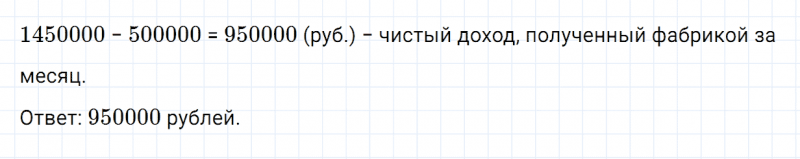 $1450000 - 500000 = 950000$ (руб.) – чистый доход, полученный фабрикой за месяц.

Ответ: $950000$ рублей.